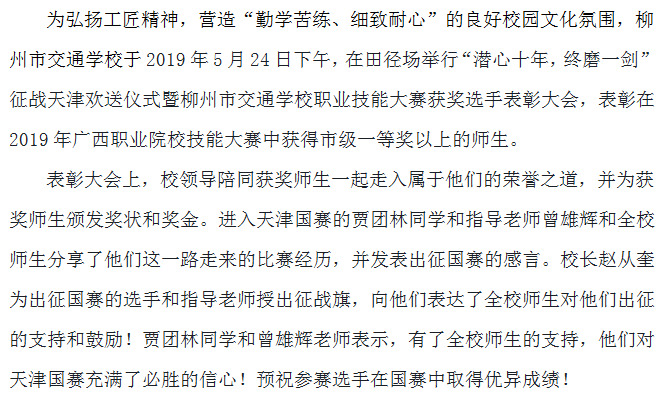 为弘扬工匠精神，营造“勤学苦练、细致耐心”的良好校园文化氛围，柳州市交通学校于2019年5月24日下午，在田径场举行“潜心十年，终磨一剑”征战天津欢送仪式暨柳州市交通学校职业技能大赛获奖选手表彰大会，表彰在2019年广西职业院校技能大赛中获得市级一等奖以上的师生。

表彰大会上，校领导陪同获奖师生一起走入属于他们的荣誉之道，并为获奖师生颁发奖状和奖金。进入天津国赛的贾团林同学和指导老师曾雄辉和全校师生分享了他们这一路走来的比赛经历，并发表出征国赛的感言。校长赵从奎为出征国赛的选手和指导老师授出征战旗，向他们表达了全校师生对他们出征的支持和鼓励！贾团林同学和曾雄辉老师表示，有了全校师生的支持，他们对天津国赛充满了必胜的信心！预祝参赛选手在国赛中取得优异成绩！